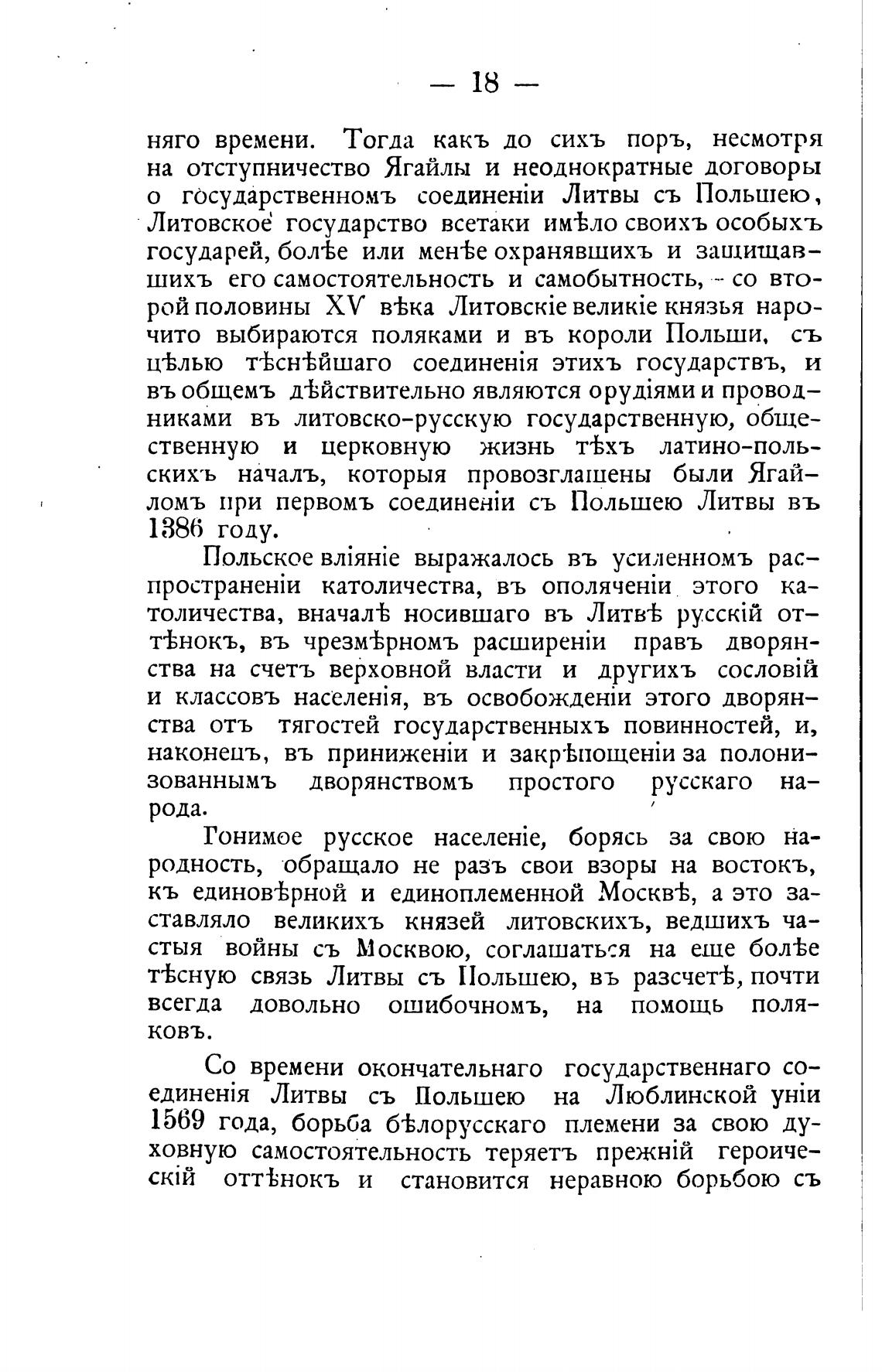 — 18 —

няго времени. Тогда какъ до сихъ поръ, несмотря на отступничество Ягайлы и неоднократные договоры о государственномъ соединеніи Литвы съ Польшею, Литовское государство всетаки имѣло своихъ особыхъ государей, болѣе или менѣе охранявшихъ и защищавшихъ его самостоятельность и самобытность, — со второй половины XV вѣка Литовскіе великіе князья нарочито выбираются поляками и въ короли Польши, съ цѣлью тѣснѣйшаго соединенія этихъ государствъ, и въ общемъ дѣйствительно являются орудіями и проводниками въ литовско-русскую государственную, общественную и церковную жизнь тѣхъ латино-польскихъ началъ, которыя провозглашены были Ягайломъ при первомъ соединеніи съ Польшею Литвы въ 1386 году.

Польское вліяніе выражалось въ усиленномъ распространеніи католичества, въ ополяченіи этого католичества, вначалѣ носившаго въ Литвѣ русскій оттѣнокъ, въ чрезмѣрномъ расширеніи правъ дворянства на счетъ верховной власти и другихъ сословій и классовъ населенія, въ освобожденіи этого дворянства отъ тягостей государственныхъ повинностей, и, наконецъ, въ приниженіи и закрѣпощеніи за полонизованнымъ дворянствомъ простого русскаго народа.

Гонимое русское населеніе, борясь за свою народность, обращало не разъ свои взоры на востокъ, къ единовѣрной и единоплеменной Москвѣ, а это заставляло великихъ князей литовскихъ, ведшихъ частыя войны съ Москвою, соглашаться на еще болѣе тѣсную связь Литвы съ Польшею, въ разсчетѣ, почти всегда довольно ошибочномъ, на помощь поляковъ.

Со времени окончательнаго государственнаго соединенія Литвы съ Польшею на Люблинской уніи 1569 года, борьба бѣлорусскаго племени за свою духовную самостоятельность теряетъ прежній героическій оттѣнокъ и становится неравною борьбою съ